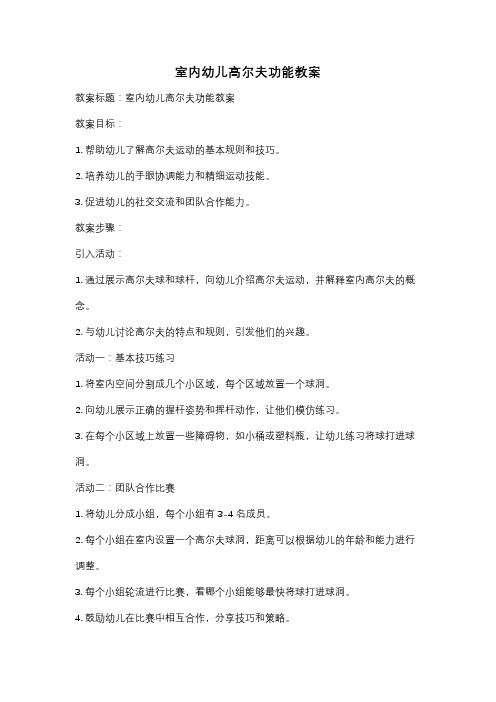 室内幼儿高尔夫功能教案

教案标题：室内幼儿高尔夫功能教案

教案目标：

1. 帮助幼儿了解高尔夫运动的基本规则和技巧。

2. 培养幼儿的手眼协调能力和精细运动技能。

3. 促进幼儿的社交交流和团队合作能力。

教案步骤：

引入活动：

1. 通过展示高尔夫球和球杆，向幼儿介绍高尔夫运动，并解释室内高尔夫的概念。

2. 与幼儿讨论高尔夫的特点和规则，引发他们的兴趣。

活动一：基本技巧练习

1. 将室内空间分割成几个小区域，每个区域放置一个球洞。

2. 向幼儿展示正确的握杆姿势和挥杆动作，让他们模仿练习。

3. 在每个小区域上放置一些障碍物，如小桶或塑料瓶，让幼儿练习将球打进球洞。

活动二：团队合作比赛

1. 将幼儿分成小组，每个小组有 3-4 名成员。

2. 每个小组在室内设置一个高尔夫球洞，距离可以根据幼儿的年龄和能力进行调整。

3. 每个小组轮流进行比赛，看哪个小组能够最快将球打进球洞。

4. 鼓励幼儿在比赛中相互合作，分享技巧和策略。